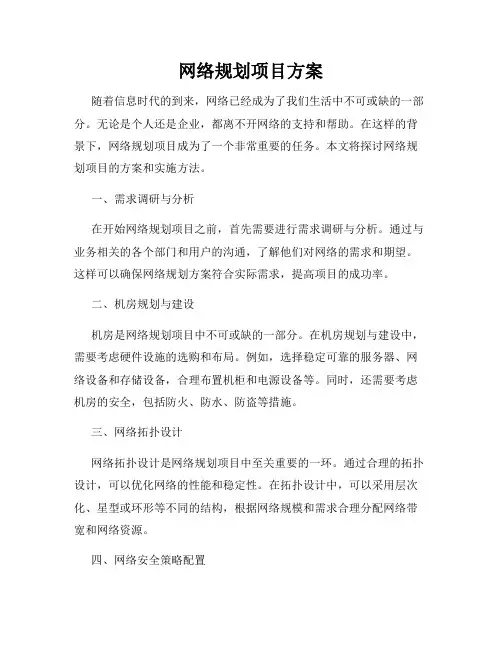 网络规划项目方案

随着信息时代的到来，网络已经成为了我们生活中不可或缺的一部分。无论是个人还是企业，都离不开网络的支持和帮助。在这样的背景下，网络规划项目成为了一个非常重要的任务。本文将探讨网络规划项目的方案和实施方法。

一、需求调研与分析

在开始网络规划项目之前，首先需要进行需求调研与分析。通过与业务相关的各个部门和用户的沟通，了解他们对网络的需求和期望。这样可以确保网络规划方案符合实际需求，提高项目的成功率。

二、机房规划与建设

机房是网络规划项目中不可或缺的一部分。在机房规划与建设中，需要考虑硬件设施的选购和布局。例如，选择稳定可靠的服务器、网络设备和存储设备，合理布置机柜和电源设备等。同时，还需要考虑机房的安全，包括防火、防水、防盗等措施。

三、网络拓扑设计

网络拓扑设计是网络规划项目中至关重要的一环。通过合理的拓扑设计，可以优化网络的性能和稳定性。在拓扑设计中，可以采用层次化、星型或环形等不同的结构，根据网络规模和需求合理分配网络带宽和网络资源。

四、网络安全策略配置